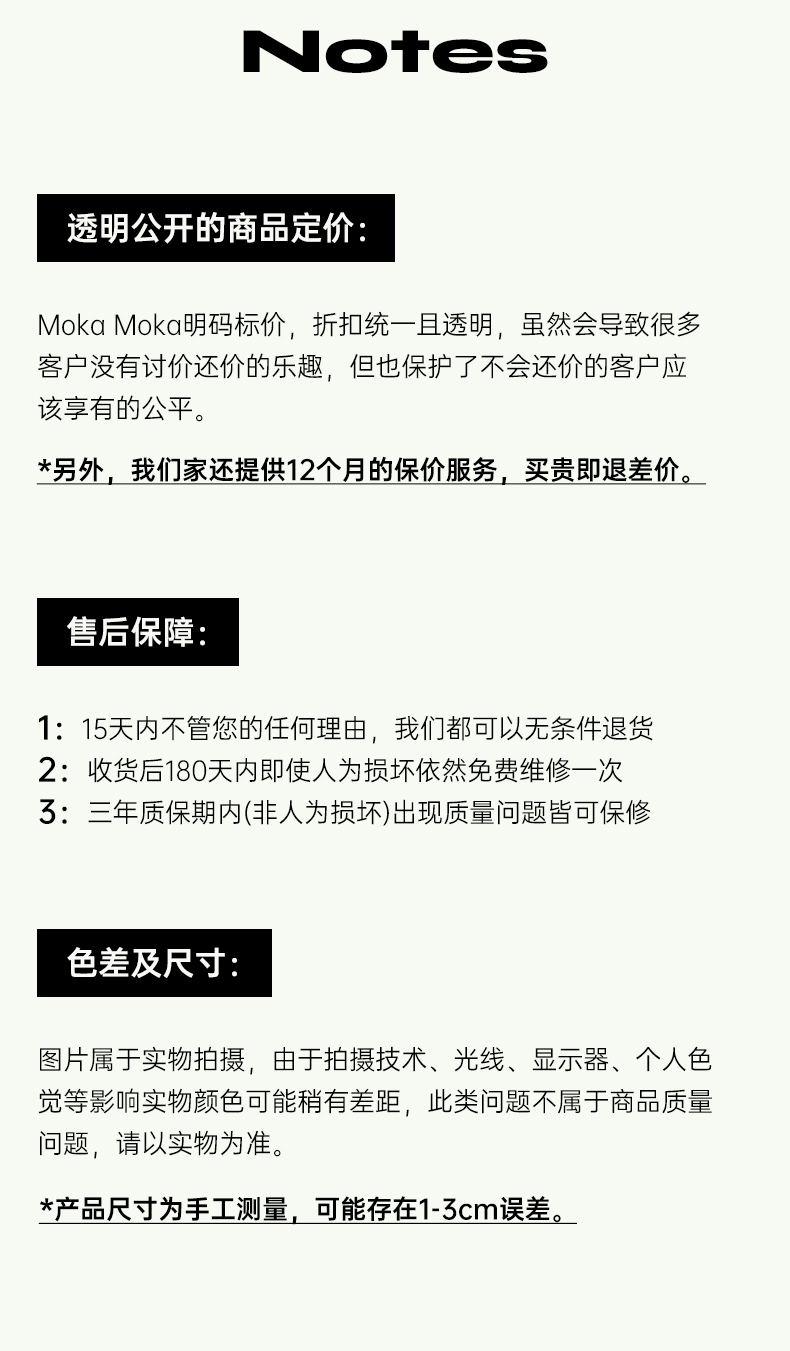 Notes

透明公开的商品定价：

Moka Moka明码标价，折扣统一且透明，虽然会导致很多客户没有讨价还价的乐趣，但也保护了不会还价的客户应该享有的公平。

*另外，我们家还提供12个月的保价服务，买贵即退差价。

售后保障：

1：15天内不管您的任何理由，我们都可以无条件退货
2：收货后180天内即使人为损坏依然免费维修一次
3：三年质保期内(非人为损坏)出现质量问题皆可保修

色差及尺寸：

图片属于实物拍摄，由于拍摄技术、光线、显示器、个人色觉等影响实物颜色可能稍有差距，此类问题不属于商品质量问题，请以实物为准。

*产品尺寸为手工测量，可能存在1-3cm误差。